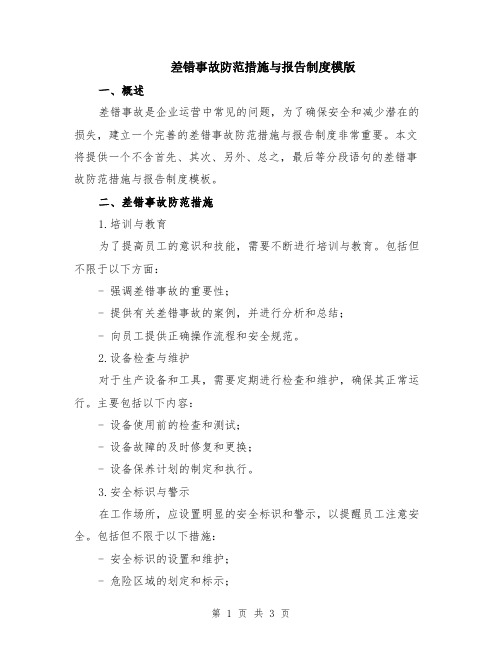 差错事故防范措施与报告制度模版

一、概述

差错事故是企业运营中常见的问题，为了确保安全和减少潜在的损失，建立一个完善的差错事故防范措施与报告制度非常重要。本文将提供一个不含首先、其次、另外、总之，最后等分段语句的差错事故防范措施与报告制度模板。

二、差错事故防范措施

1.培训与教育

为了提高员工的意识和技能，需要不断进行培训与教育。包括但不限于以下方面：

- 强调差错事故的重要性；

- 提供有关差错事故的案例，并进行分析和总结；

- 向员工提供正确操作流程和安全规范。

2.设备检查与维护

对于生产设备和工具，需要定期进行检查和维护，确保其正常运行。主要包括以下内容：

- 设备使用前的检查和测试；

- 设备故障的及时修复和更换；

- 设备保养计划的制定和执行。

3.安全标识与警示

在工作场所，应设置明显的安全标识和警示，以提醒员工注意安全。包括但不限于以下措施：

- 安全标识的设置和维护；

- 危险区域的划定和标示；

第 1 页 共 3 页